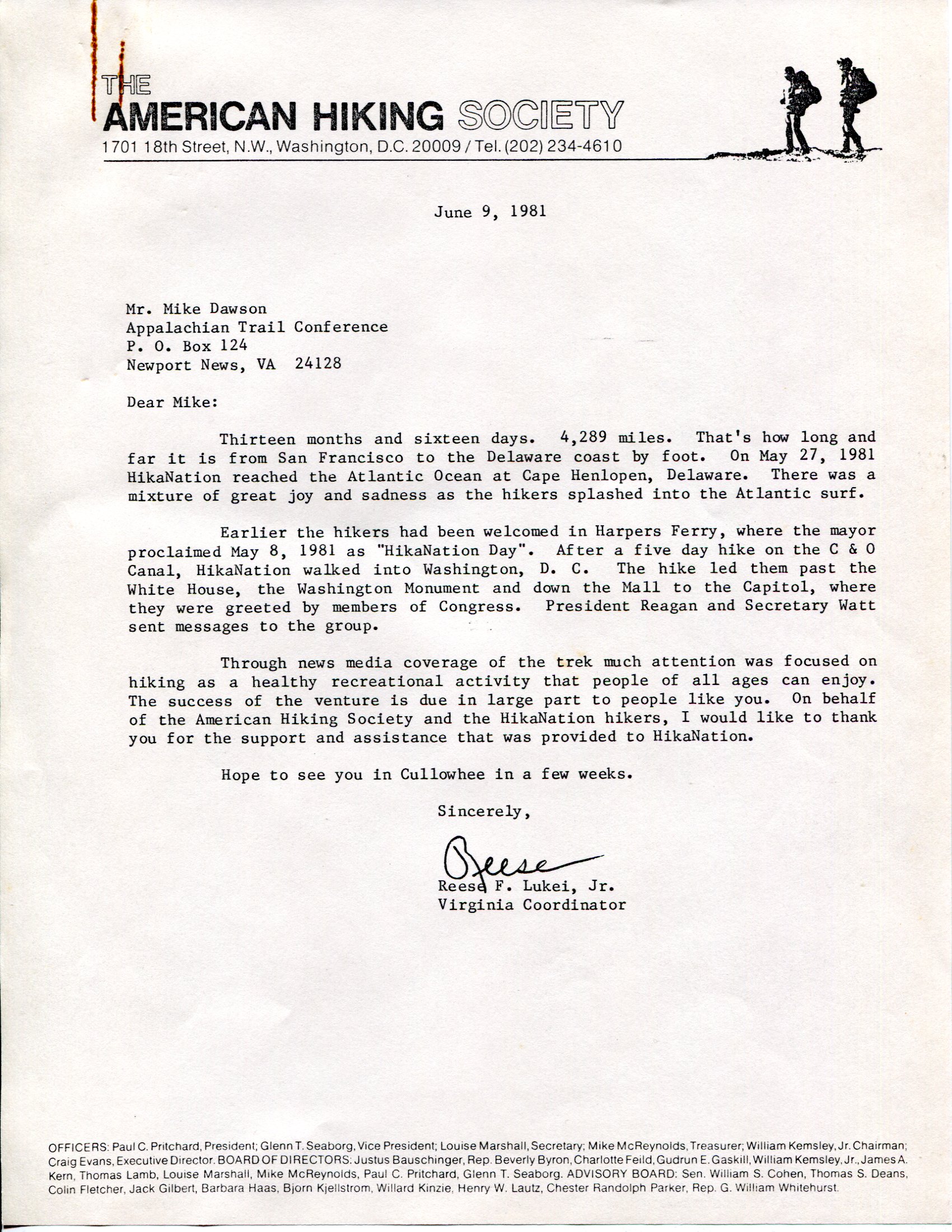 THE
AMERICAN HIKING SOCIETY
1701 18th Street, N.W., Washington, D.C. 20009 / Tel. (202) 234-4610

June 9, 1981

Mr. Mike Dawson
Appalachian Trail Conference
P. O. Box 124
Newport News, VA 24128

Dear Mike:

Thirteen months and sixteen days. 4,289 miles. That's how long and far it is from San Francisco to the Delaware coast by foot. On May 27, 1981 HikaNation reached the Atlantic Ocean at Cape Henlopen, Delaware. There was a mixture of great joy and sadness as the hikers splashed into the Atlantic surf.

Earlier the hikers had been welcomed in Harpers Ferry, where the mayor proclaimed May 8, 1981 as "HikaNation Day". After a five day hike on the C & O Canal, HikaNation walked into Washington, D. C. The hike led them past the White House, the Washington Monument and down the Mall to the Capitol, where they were greeted by members of Congress. President Reagan and Secretary Watt sent messages to the group.

Through news media coverage of the trek much attention was focused on hiking as a healthy recreational activity that people of all ages can enjoy. The success of the venture is due in large part to people like you. On behalf of the American Hiking Society and the HikaNation hikers, I would like to thank you for the support and assistance that was provided to HikaNation.

Hope to see you in Cullowhee in a few weeks.

Sincerely,

Reese

Reese F. Lukei, Jr.
Virginia Coordinator

OFFICERS: Paul C. Pritchard, President; Glenn T. Seaborg, Vice President; Louise Marshall, Secretary; Mike McReynolds, Treasurer; William Kemsley, Jr. Chairman; Craig Evans, Executive Director. BOARD OF DIRECTORS: Justus Bauschinger, Rep. Beverly Byron, Charlotte Feild, Gudrun E. Gaskill, William Kemsley, Jr., James A. Kern, Thomas Lamb, Louise Marshall, Mike McReynolds, Paul C. Pritchard, Glenn T. Seaborg. ADVISORY BOARD: Sen. William S. Cohen, Thomas S. Deans, Colin Fletcher, Jack Gilbert, Barbara Haas, Bjorn Kjellstrom, Willard Kinzie, Henry W. Lautz, Chester Randolph Parker, Rep. G. William Whitehurst.